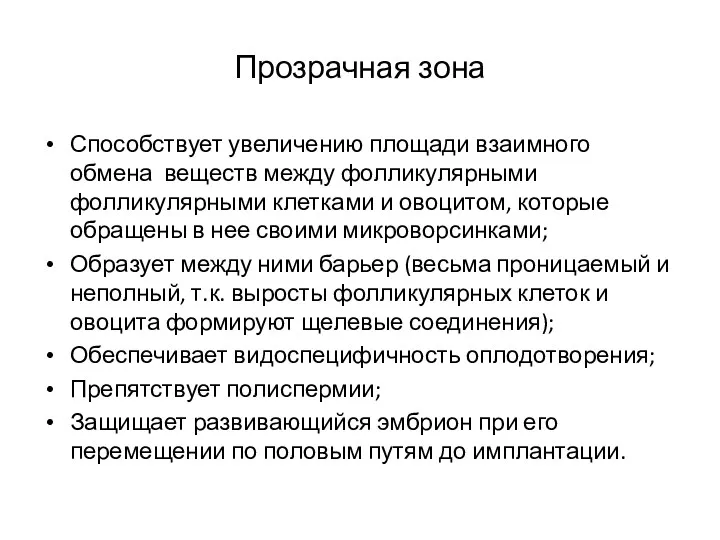 Прозрачная зона

• Способствует увеличению площади взаимного обмена  веществ между фолликулярными фолликулярными клетками и овоцитом, которые обращены в нее своими микроворсинками;
• Образует между ними барьер (весьма проницаемый и неполный, т.к. выросты фолликулярных клеток и овоцита формируют щелевые соединения);
• Обеспечивает видоспецифичность оплодотворения;
• Препятствует полиспермии;
• Защищает развивающийся эмбрион при его перемещении по половым путям до имплантации.